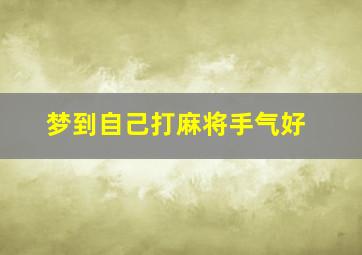 梦到自己打麻将手气好